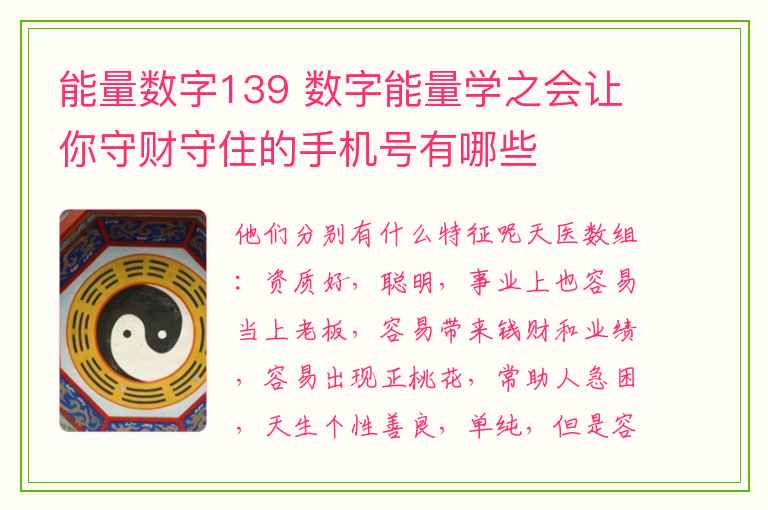 能量数字139 数字能量学之会让你守财守住的手机号有哪些

他们分别有什么特征呢天医数组：资质好，聪明，事业上也容易当上老板，容易带来钱财和业绩，容易出现正桃花，常助人急困，天生个性善良，单纯，但是容